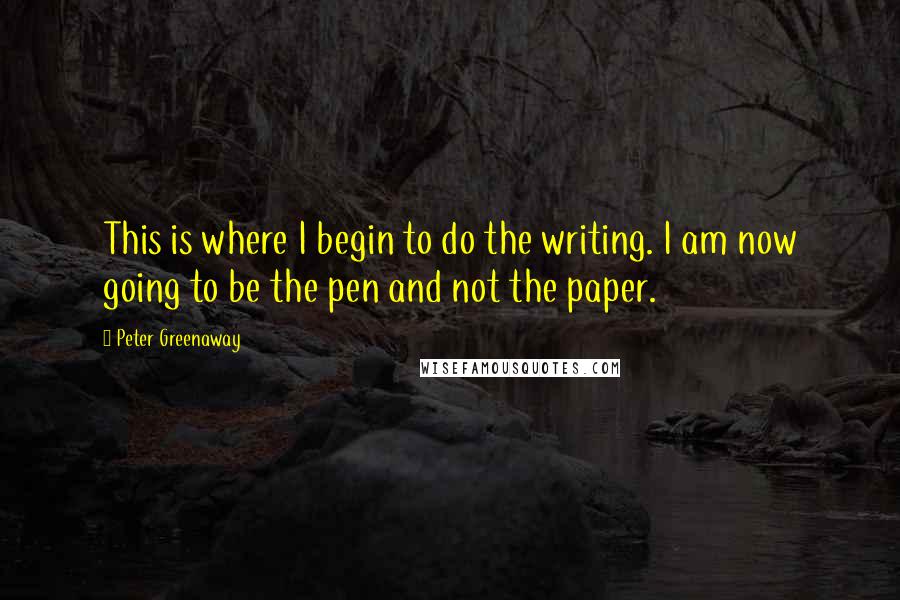 This is where I begin to do the writing. I am now going to be the pen and not the paper.

Peter Greenaway

WISEFAMOUSQUOTES.COM